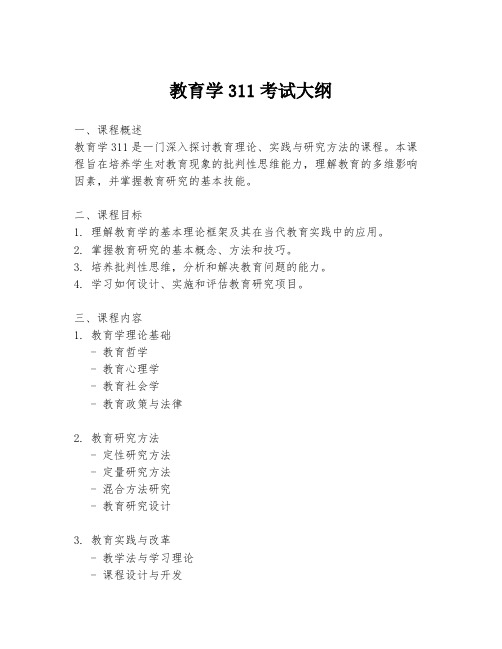 教育学 311 考试大纲

一、课程概述
教育学 311 是一门深入探讨教育理论、实践与研究方法的课程。本课程旨在培养学生对教育现象的批判性思维能力，理解教育的多维影响因素，并掌握教育研究的基本技能。

二、课程目标
1. 理解教育学的基本理论框架及其在当代教育实践中的应用。
2. 掌握教育研究的基本概念、方法和技巧。
3. 培养批判性思维，分析和解决教育问题的能力。
4. 学习如何设计、实施和评估教育研究项目。

三、课程内容
1. 教育学理论基础
- 教育哲学
- 教育心理学
- 教育社会学
- 教育政策与法律

2. 教育研究方法
- 定性研究方法
- 定量研究方法
- 混合方法研究
- 教育研究设计

3. 教育实践与改革
- 教学法与学习理论
- 课程设计与开发